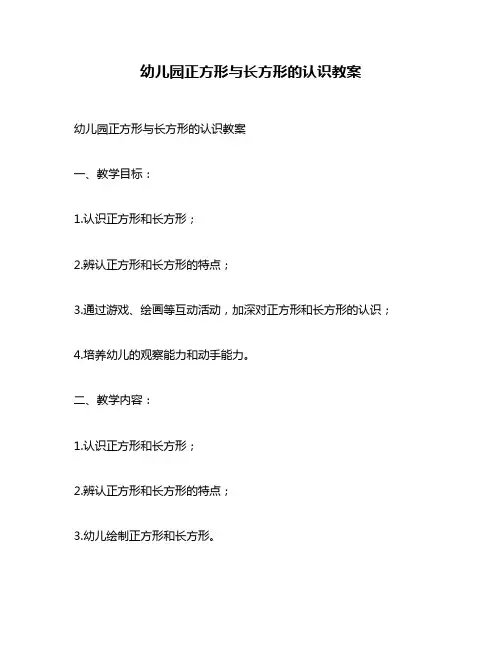 幼儿园正方形与长方形的认识教案

幼儿园正方形与长方形的认识教案

一、教学目标：

1.认识正方形和长方形；

2.辨认正方形和长方形的特点；

3.通过游戏、绘画等互动活动，加深对正方形和长方形的认识；

4.培养幼儿的观察能力和动手能力。

二、教学内容：

1.认识正方形和长方形；

2.辨认正方形和长方形的特点；

3.幼儿绘制正方形和长方形。